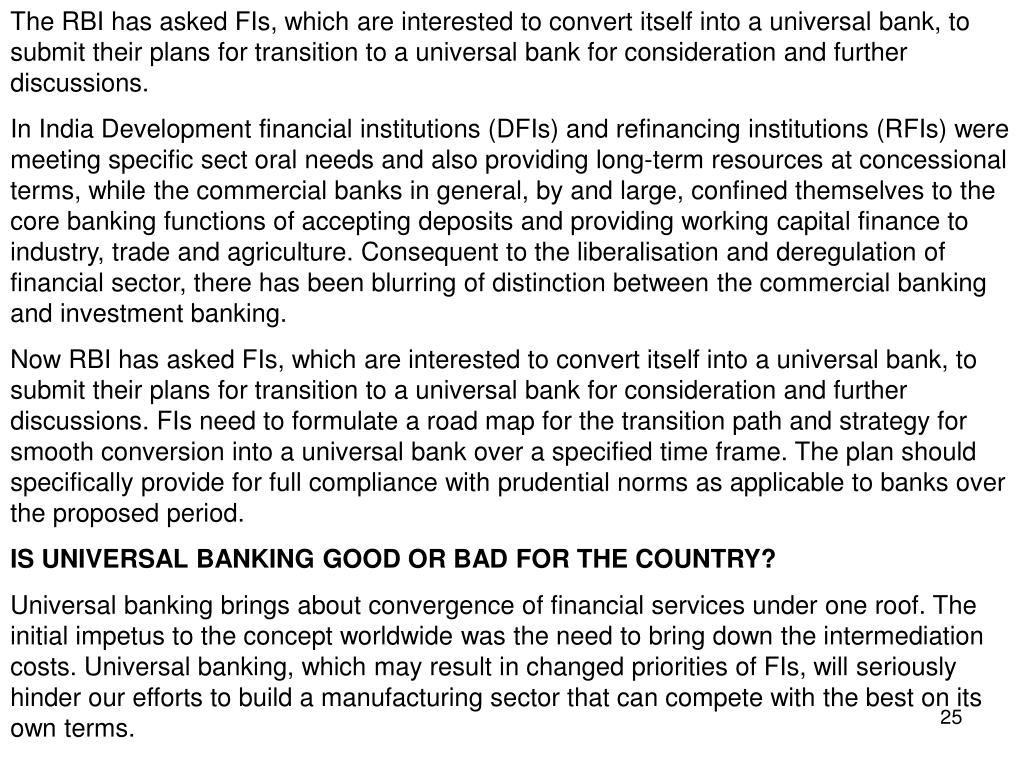 The RBI has asked FIs, which are interested to convert itself into a universal bank, to submit their plans for transition to a universal bank for consideration and further discussions.

In India Development financial institutions (DFIs) and refinancing institutions (RFIs) were meeting specific sect oral needs and also providing long-term resources at concessional terms, while the commercial banks in general, by and large, confined themselves to the core banking functions of accepting deposits and providing working capital finance to industry, trade and agriculture. Consequent to the liberalisation and deregulation of financial sector, there has been blurring of distinction between the commercial banking and investment banking.

Now RBI has asked FIs, which are interested to convert itself into a universal bank, to submit their plans for transition to a universal bank for consideration and further discussions. FIs need to formulate a road map for the transition path and strategy for smooth conversion into a universal bank over a specified time frame. The plan should specifically provide for full compliance with prudential norms as applicable to banks over the proposed period.

IS UNIVERSAL BANKING GOOD OR BAD FOR THE COUNTRY?

Universal banking brings about convergence of financial services under one roof. The initial impetus to the concept worldwide was the need to bring down the intermediation costs. Universal banking, which may result in changed priorities of FIs, will seriously hinder our efforts to build a manufacturing sector that can compete with the best on its own terms.

25